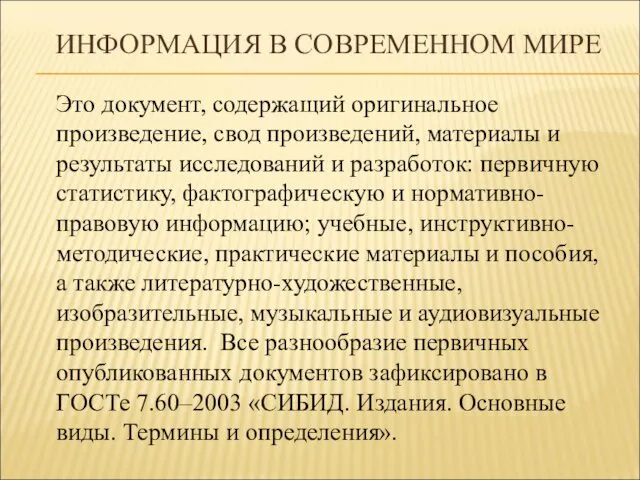 ИНФОРМАЦИЯ В СОВРЕМЕННОМ МИРЕ

Это документ, содержащий оригинальное произведение, свод произведений, материалы и результаты исследований и разработок: первичную статистику, фактографическую и нормативно-правовую информацию; учебные, инструктивно-методические, практические материалы и пособия, а также литературно-художественные, изобразительные, музыкальные и аудиовизуальные произведения. Все разнообразие первичных опубликованных документов зафиксировано в ГОСТе 7.60–2003 «СИБИД. Издания. Основные виды. Термины и определения».